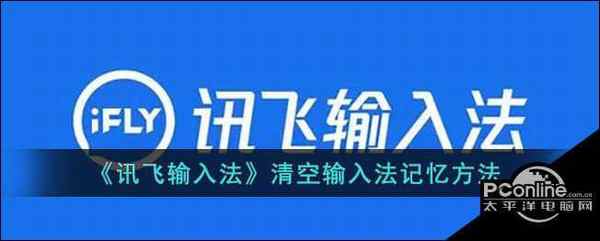 iFLY 讯飞输入法

《讯飞输入法》清空输入法记忆方法

PConline.com.cn
太平洋电脑网